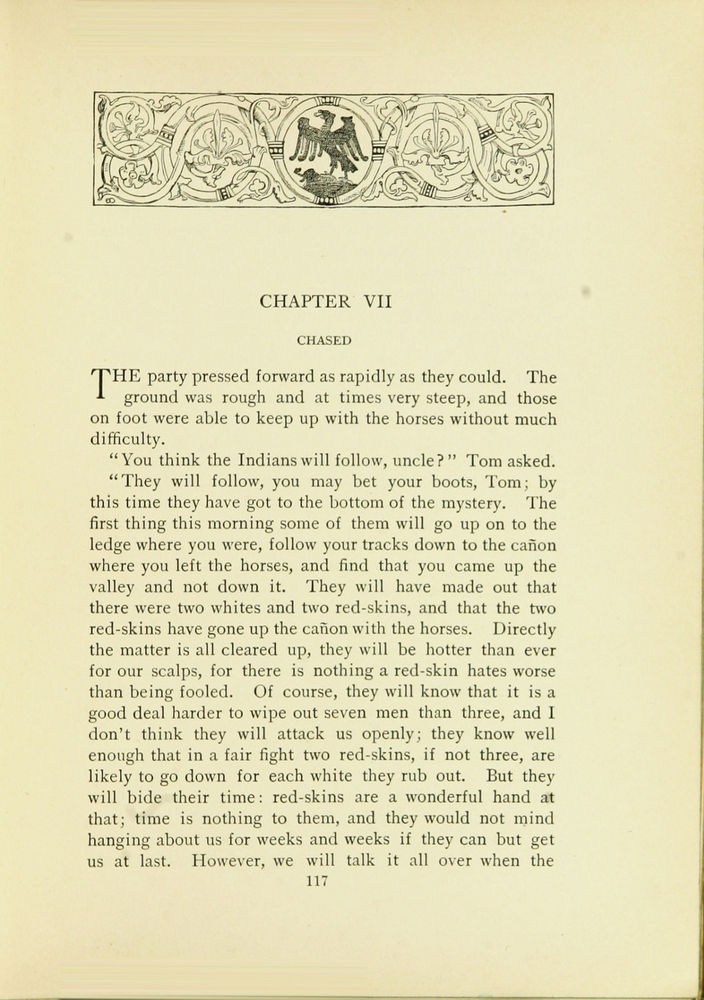 CHAPTER VII

CHASED

THE party pressed forward as rapidly as they could. The ground was rough and at times very steep, and those on foot were able to keep up with the horses without much difficulty.

"You think the Indians will follow, uncle?" Tom asked.

"They will follow, you may bet your boots, Tom; by this time they have got to the bottom of the mystery. The first thing this morning some of them will go up on to the ledge where you were, follow your tracks down to the cañon where you left the horses, and find that you came up the valley and not down it. They will have made out that there were two whites and two red-skins, and that the two red-skins have gone up the cañon with the horses. Directly the matter is all cleared up, they will be hotter than ever for our scalps, for there is nothing a red-skin hates worse than being fooled. Of course, they will know that it is a good deal harder to wipe out seven men than three, and I don't think they will attack us openly; they know well enough that in a fair fight two red-skins, if not three, are likely to go down for each white they rub out. But they will bide their time: red-skins are a wonderful hand at that; time is nothing to them, and they would not mind hanging about us for weeks and weeks if they can but get us at last. However, we will talk it all over when the

117